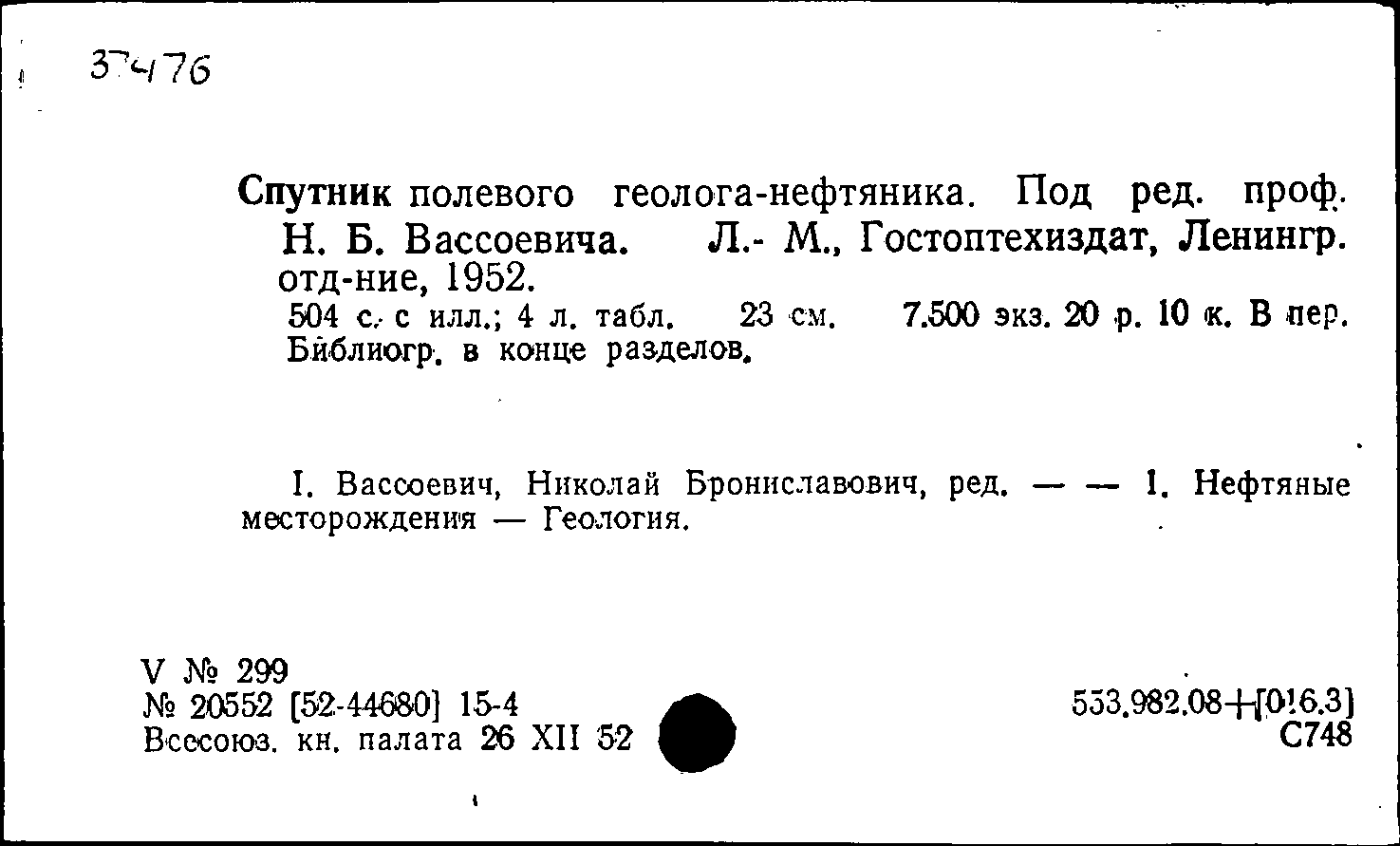 37476

Спутник полевого геолога-нефтяника. Под ред. проф. Н. Б. Вассоевича. Л.- М., Гостоптехиздат, Ленингр. отд-ние, 1952.
504 с. с илл.; 4 л. табл. 23 см. 7.500 экз. 20 р. 10 к. В пер. Библиогр. в конце разделов.

I. Вассоевич, Николай Брониславович, ред. — — 1. Нефтяные месторождения — Геология.

V № 299
№ 20552 [52-44680] 15-4
Всесоюз. кн. палата 26 XII 52

553.982.08+[016.3]
С748